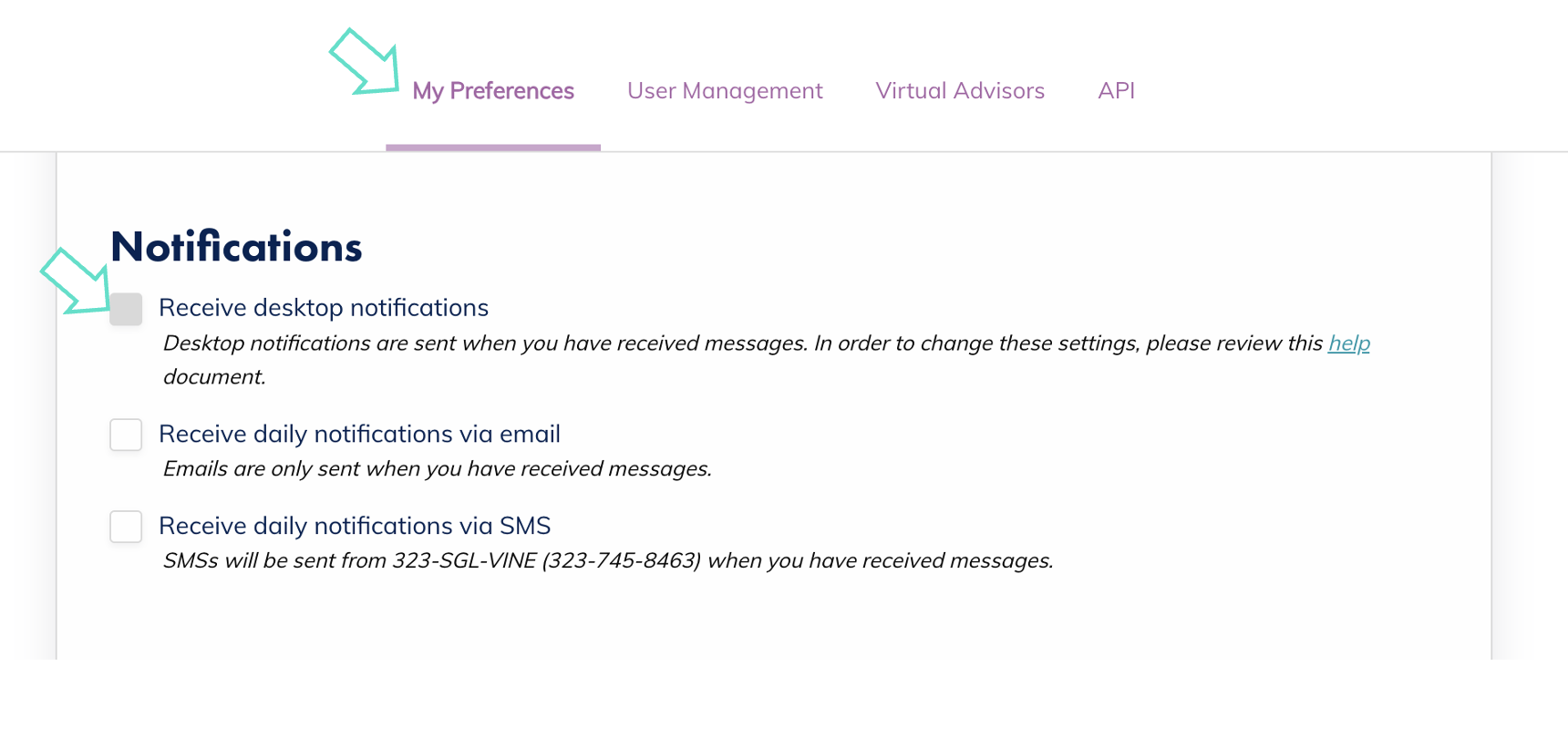 My Preferences User Management Virtual Advisors API

Notifications

Receive desktop notifications
Desktop notifications are sent when you have received messages. In order to change these settings, please review this help document.

Receive daily notifications via email
Emails are only sent when you have received messages.

Receive daily notifications via SMS
SMSs will be sent from 323-SGL-VINE (323-745-8463) when you have received messages.